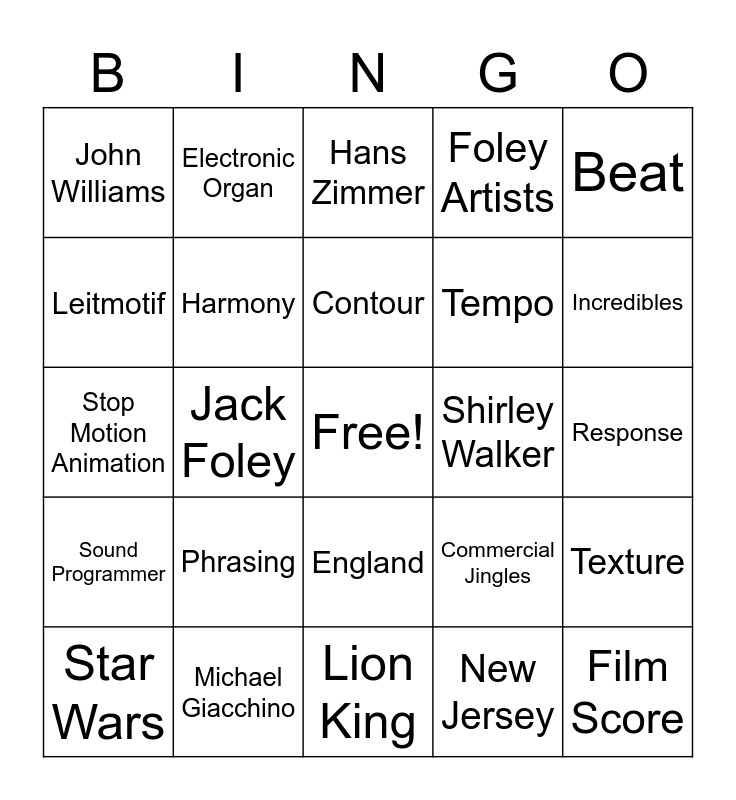 | B | I | N | G | O |
|---|---|---|---|---|
| John Williams | Electronic Organ | Hans Zimmer | Foley Artists | Beat |
| Leitmotif | Harmony | Contour | Tempo | Incredibles |
| Stop Motion Animation | Jack Foley | Free! | Shirley Walker | Response |
| Sound Programmer | Phrasing | England | Commercial Jingles | Texture |
| Star Wars | Michael Giacchino | Lion King | New Jersey | Film Score |